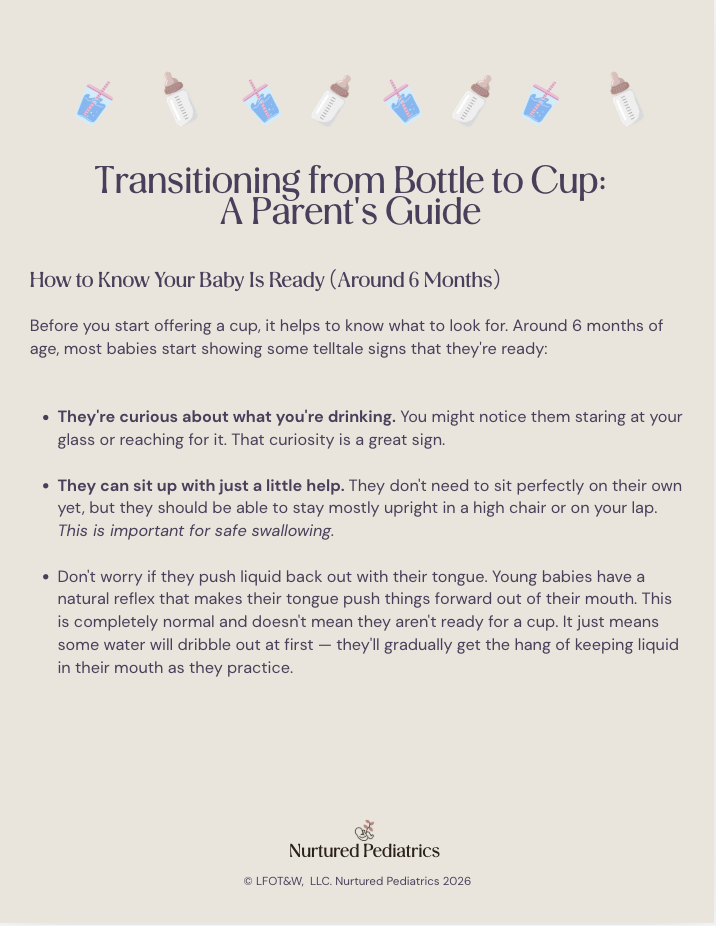 Transitioning from Bottle to Cup:
A Parent's Guide

How to Know Your Baby Is Ready (Around 6 Months)

Before you start offering a cup, it helps to know what to look for. Around 6 months of age, most babies start showing some telltale signs that they're ready:

• They're curious about what you're drinking. You might notice them staring at your glass or reaching for it. That curiosity is a great sign.

• They can sit up with just a little help. They don't need to sit perfectly on their own yet, but they should be able to stay mostly upright in a high chair or on your lap. This is important for safe swallowing.

• Don't worry if they push liquid back out with their tongue. Young babies have a natural reflex that makes their tongue push things forward out of their mouth. This is completely normal and doesn't mean they aren't ready for a cup. It just means some water will dribble out at first — they'll gradually get the hang of keeping liquid in their mouth as they practice.

Nurtured Pediatrics

© LFOT&W, LLC. Nurtured Pediatrics 2026